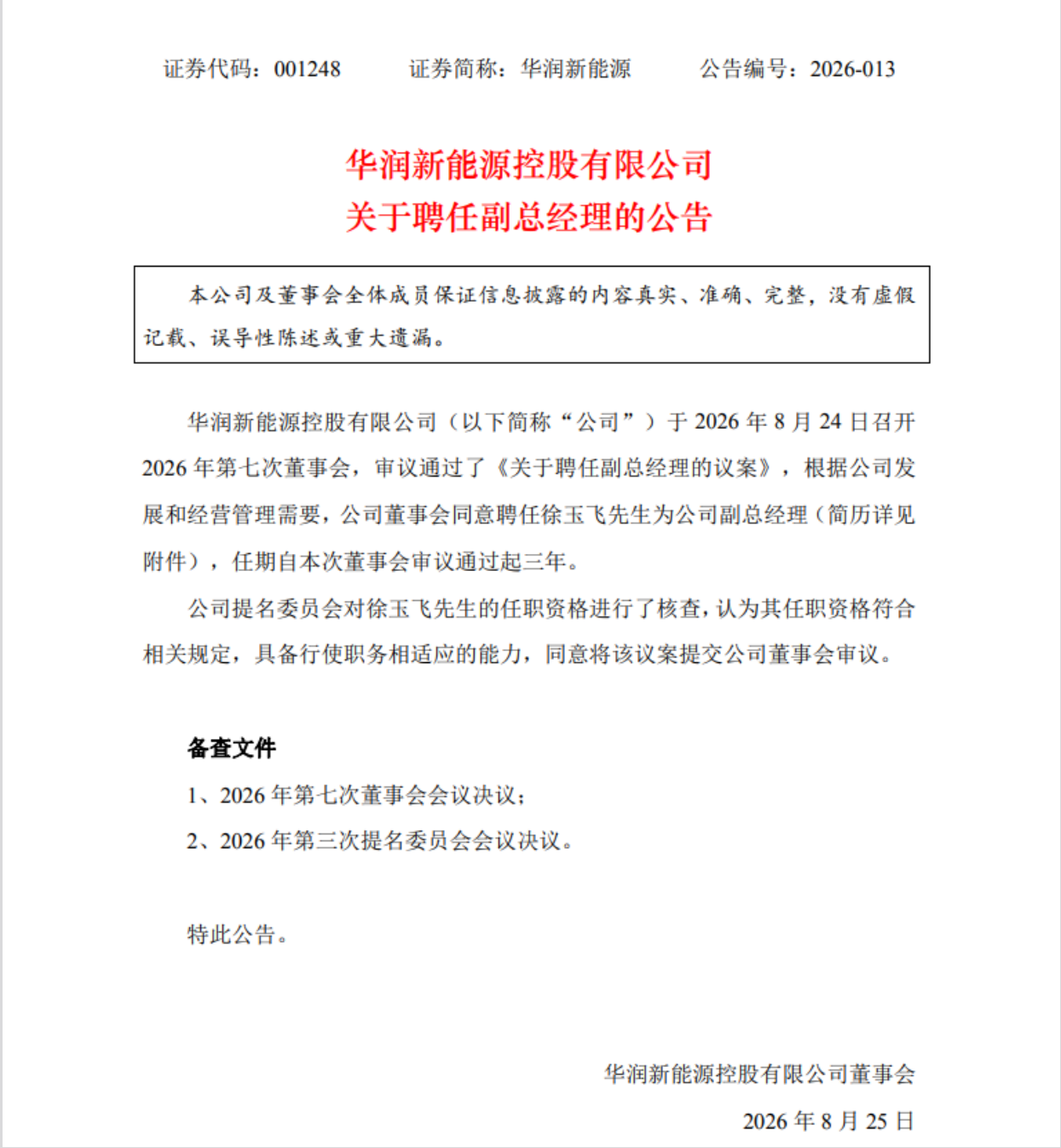 证券代码：001248　　证券简称：华润新能源　　公告编号：2026-013

华润新能源控股有限公司
关于聘任副总经理的公告

本公司及董事会全体成员保证信息披露的内容真实、准确、完整，没有虚假记载、误导性陈述或重大遗漏。

华润新能源控股有限公司（以下简称“公司”）于 2026 年 8 月 24 日召开 2026 年第七次董事会，审议通过了《关于聘任副总经理的议案》，根据公司发展和经营管理需要，公司董事会同意聘任徐玉飞先生为公司副总经理（简历详见附件），任期自本次董事会审议通过起三年。

公司提名委员会对徐玉飞先生的任职资格进行了核查，认为其任职资格符合相关规定，具备行使职务相适应的能力，同意将该议案提交公司董事会审议。

备查文件

1、2026 年第七次董事会会议决议；

2、2026 年第三次提名委员会会议决议。

特此公告。

华润新能源控股有限公司董事会

2026 年 8 月 25 日